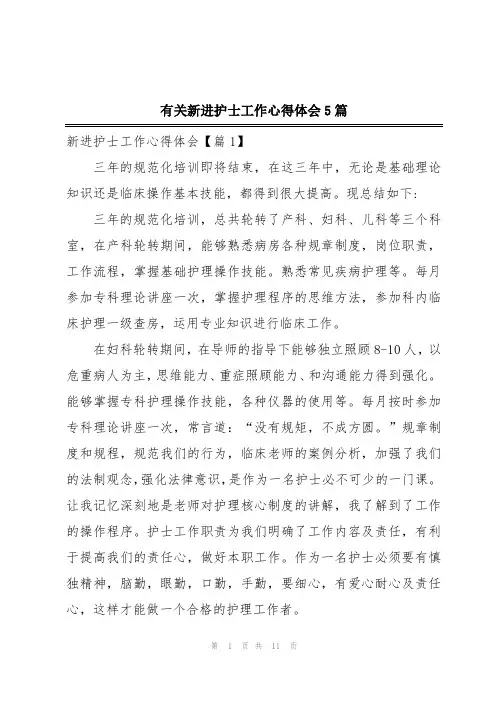 有关新进护士工作心得体会5篇

新进护士工作心得体会【篇1】

三年的规范化培训即将结束，在这三年中，无论是基础理论知识还是临床操作基本技能，都得到很大提高。现总结如下:

三年的规范化培训，总共轮转了产科、妇科、儿科等三个科室，在产科轮转期间，能够熟悉病房各种规章制度，岗位职责，工作流程，掌握基础护理操作技能。熟悉常见疾病护理等。每月参加专科理论讲座一次，掌握护理程序的思维方法，参加科内临床护理一级查房，运用专业知识进行临床工作。

在妇科轮转期间，在导师的指导下能够独立照顾8-10人，以危重病人为主，思维能力、重症照顾能力、和沟通能力得到强化。能够掌握专科护理操作技能，各种仪器的使用等。每月按时参加专科理论讲座一次，常言道：“没有规矩，不成方圆。”规章制度和规程，规范我们的行为，临床老师的案例分析，加强了我们的法制观念,强化法律意识,是作为一名护士必不可少的一门课。让我记忆深刻地是老师对护理核心制度的讲解，我了解到了工作的操作程序。护士工作职责为我们明确了工作内容及责任，有利于提高我们的责任心，做好本职工作。作为一名护士必须要有慎独精神，脑勤，眼勤，口勤，手勤，要细心，有爱心耐心及责任心，这样才能做一个合格的护理工作者。

第 1 页 共 11 页